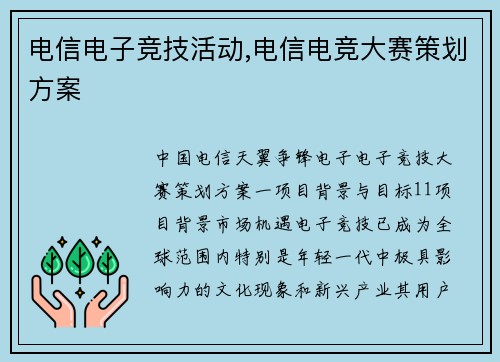 电信电子竞技活动,电信电竞大赛策划方案

中国电信天翼争锋电子电子竞技大赛策划方案一项目背景与目标11项目背景市场机遇电子竞技已成为全球范围内特别是年轻一代中极具影响力的文化现象和新兴产业其用户